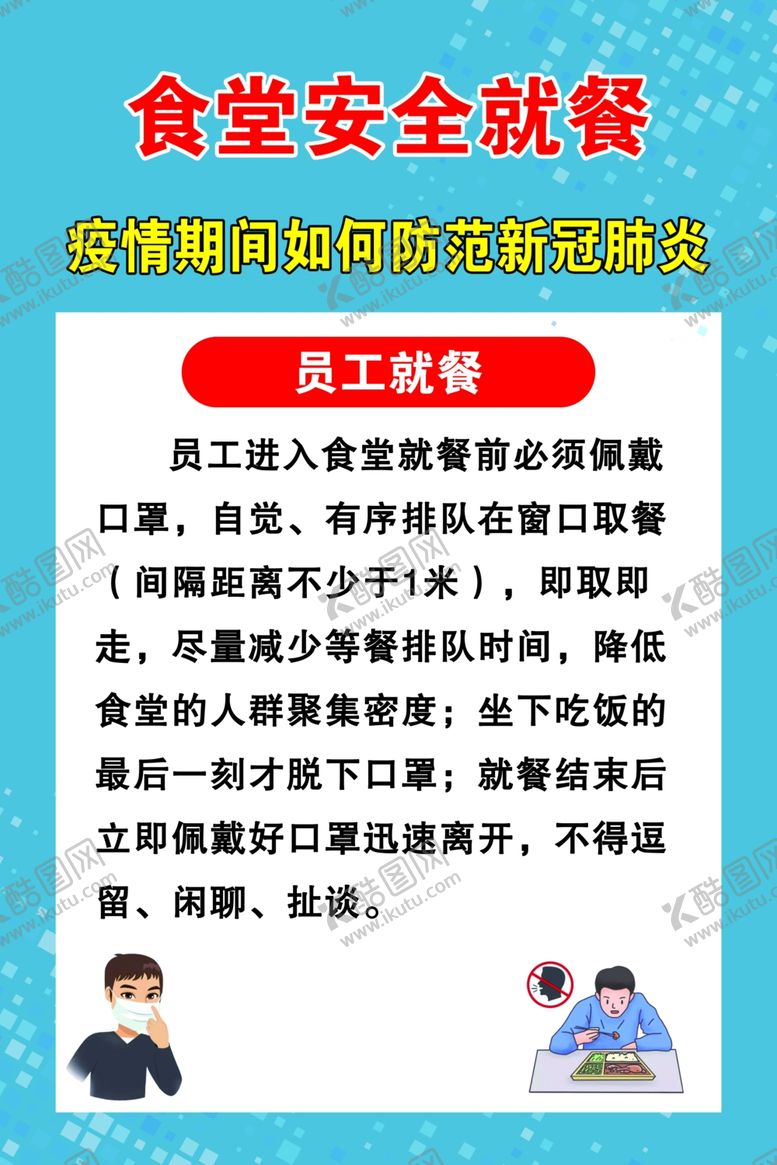 食堂安全就餐

疫情期间如何防范新冠肺炎

员工就餐

员工进入食堂就餐前必须佩戴口罩，自觉、有序排队在窗口取餐（间隔距离不少于1米），即取即走，尽量减少等餐排队时间，降低食堂的人群聚集密度；坐下吃饭的最后一刻才脱下口罩；就餐结束后立即佩戴好口罩迅速离开，不得逗留、闲聊、扯谈。

酷图网 www.ikutu.com